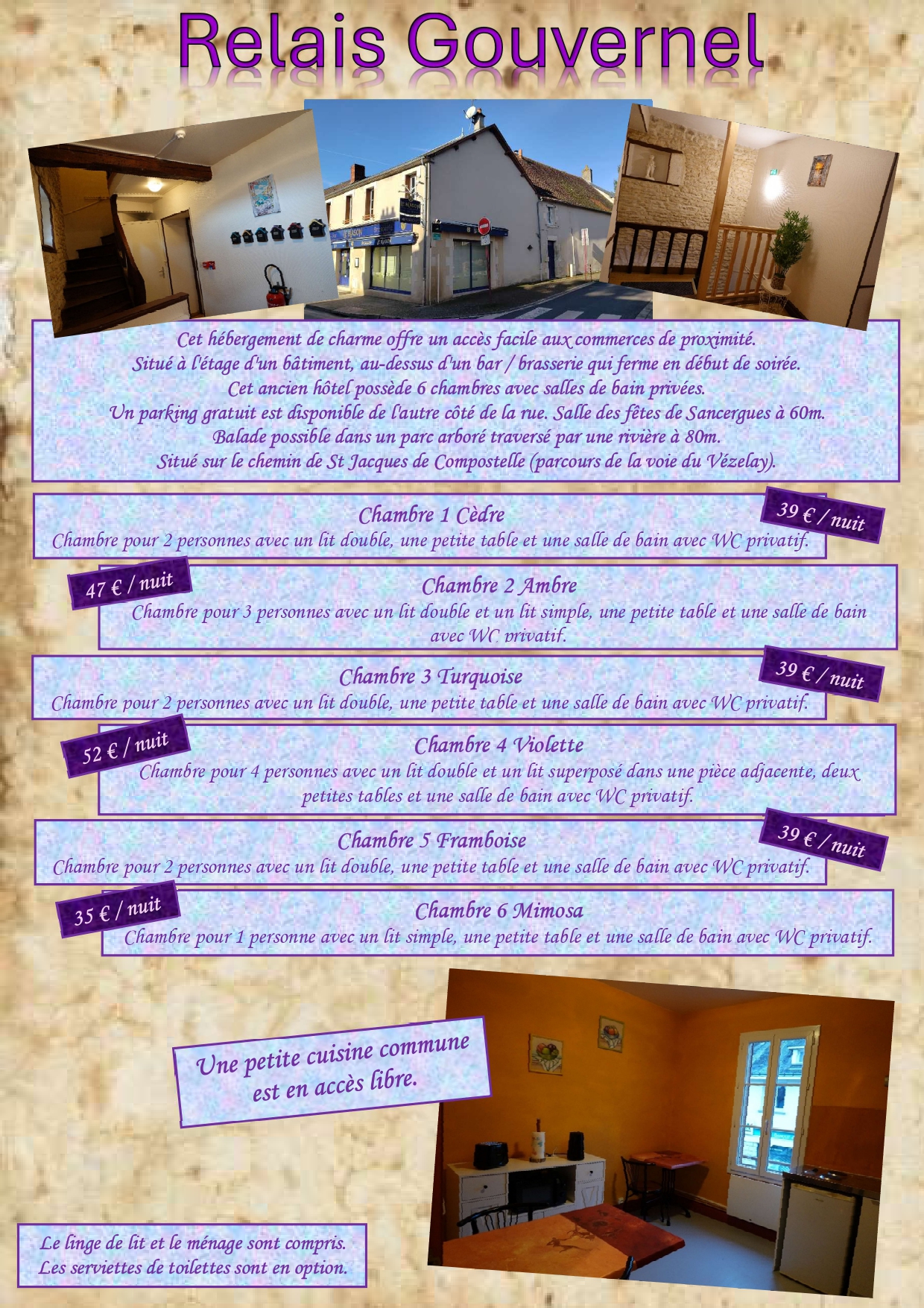 Relais Gouvernel

Cet hébergement de charme offre un accès facile aux commerces de proximité.
Situé à l'étage d'un bâtiment, au-dessus d'un bar / brasserie qui ferme en début de soirée.
Cet ancien hôtel possède 6 chambres avec salles de bain privées.
Un parking gratuit est disponible de l'autre côté de la rue. Salle des fêtes de Sancergues à 60m.
Balade possible dans un parc arboré traversé par une rivière à 80m.
Situé sur le chemin de St Jacques de Compostelle (parcours de la voie du Vézelay).

Chambre 1 Cèdre
39 € / nuit
Chambre pour 2 personnes avec un lit double, une petite table et une salle de bain avec WC privatif.

47 € / nuit
Chambre 2 Ambre
Chambre pour 3 personnes avec un lit double et un lit simple, une petite table et une salle de bain avec WC privatif.

Chambre 3 Turquoise
39 € / nuit
Chambre pour 2 personnes avec un lit double, une petite table et une salle de bain avec WC privatif.

52 € / nuit
Chambre 4 Violette
Chambre pour 4 personnes avec un lit double et un lit superposé dans une pièce adjacente, deux petites tables et une salle de bain avec WC privatif.

Chambre 5 Framboise
39 € / nuit
Chambre pour 2 personnes avec un lit double, une petite table et une salle de bain avec WC privatif.

35 € / nuit
Chambre 6 Mimosa
Chambre pour 1 personne avec un lit simple, une petite table et une salle de bain avec WC privatif.

Une petite cuisine commune est en accès libre.

Le linge de lit et le ménage sont compris.
Les serviettes de toilettes sont en option.